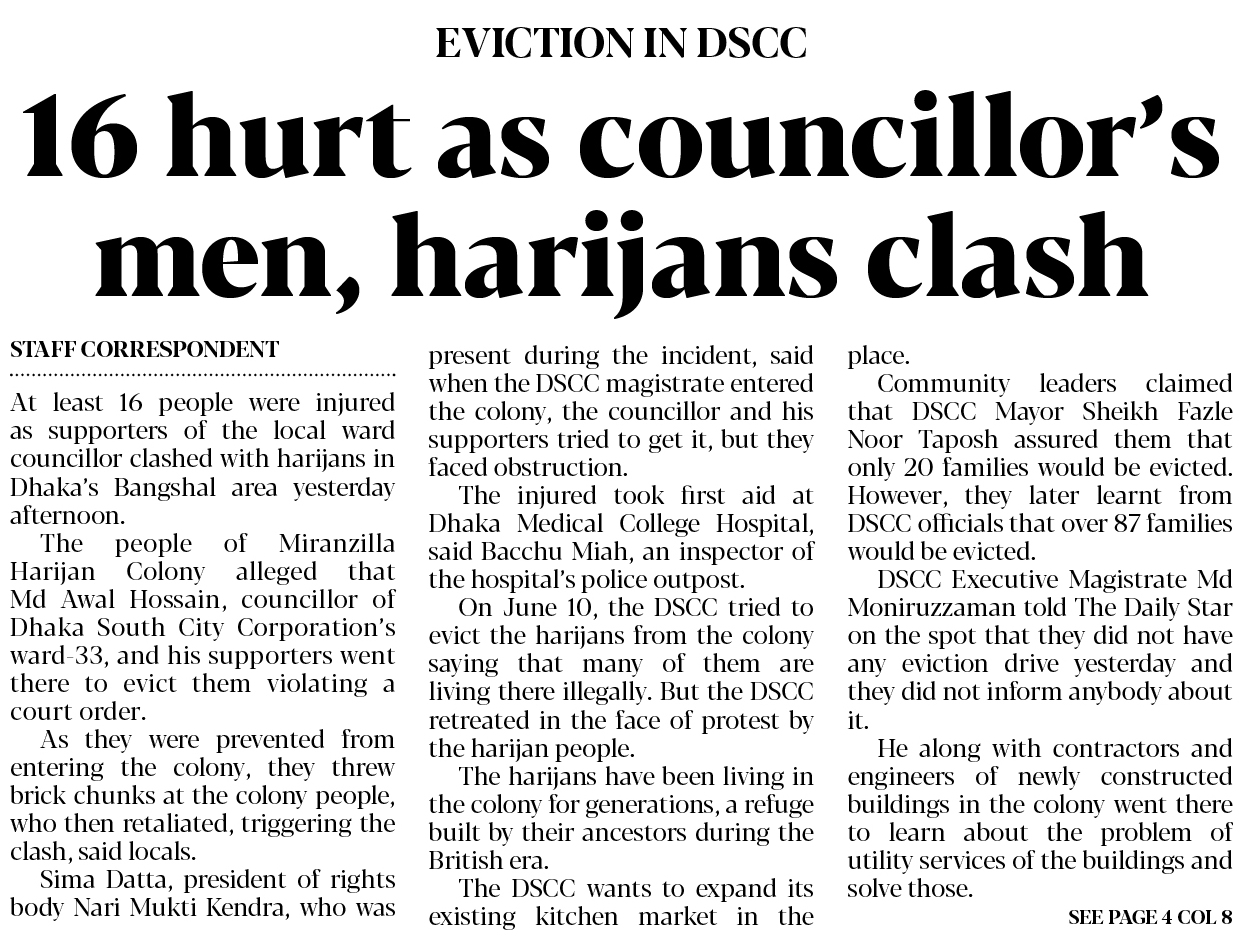 EVICTION IN DSCC

16 hurt as councillor's men, harijans clash

STAFF CORRESPONDENT

At least 16 people were injured as supporters of the local ward councillor clashed with harijans in Dhaka's Bangshal area yesterday afternoon.

The people of Miranzilla Harijan Colony alleged that Md Awal Hossain, councillor of Dhaka South City Corporation's ward-33, and his supporters went there to evict them violating a court order.

As they were prevented from entering the colony, they threw brick chunks at the colony people, who then retaliated, triggering the clash, said locals.

Sima Datta, president of rights body Nari Mukti Kendra, who was present during the incident, said when the DSCC magistrate entered the colony, the councillor and his supporters tried to get it, but they faced obstruction.

The injured took first aid at Dhaka Medical College Hospital, said Bacchu Miah, an inspector of the hospital's police outpost.

On June 10, the DSCC tried to evict the harijans from the colony saying that many of them are living there illegally. But the DSCC retreated in the face of protest by the harijan people.

The harijans have been living in the colony for generations, a refuge built by their ancestors during the British era.

The DSCC wants to expand its existing kitchen market in the place.

Community leaders claimed that DSCC Mayor Sheikh Fazle Noor Taposh assured them that only 20 families would be evicted. However, they later learnt from DSCC officials that over 87 families would be evicted.

DSCC Executive Magistrate Md Moniruzzaman told The Daily Star on the spot that they did not have any eviction drive yesterday and they did not inform anybody about it.

He along with contractors and engineers of newly constructed buildings in the colony went there to learn about the problem of utility services of the buildings and solve those.

SEE PAGE 4 COL 8